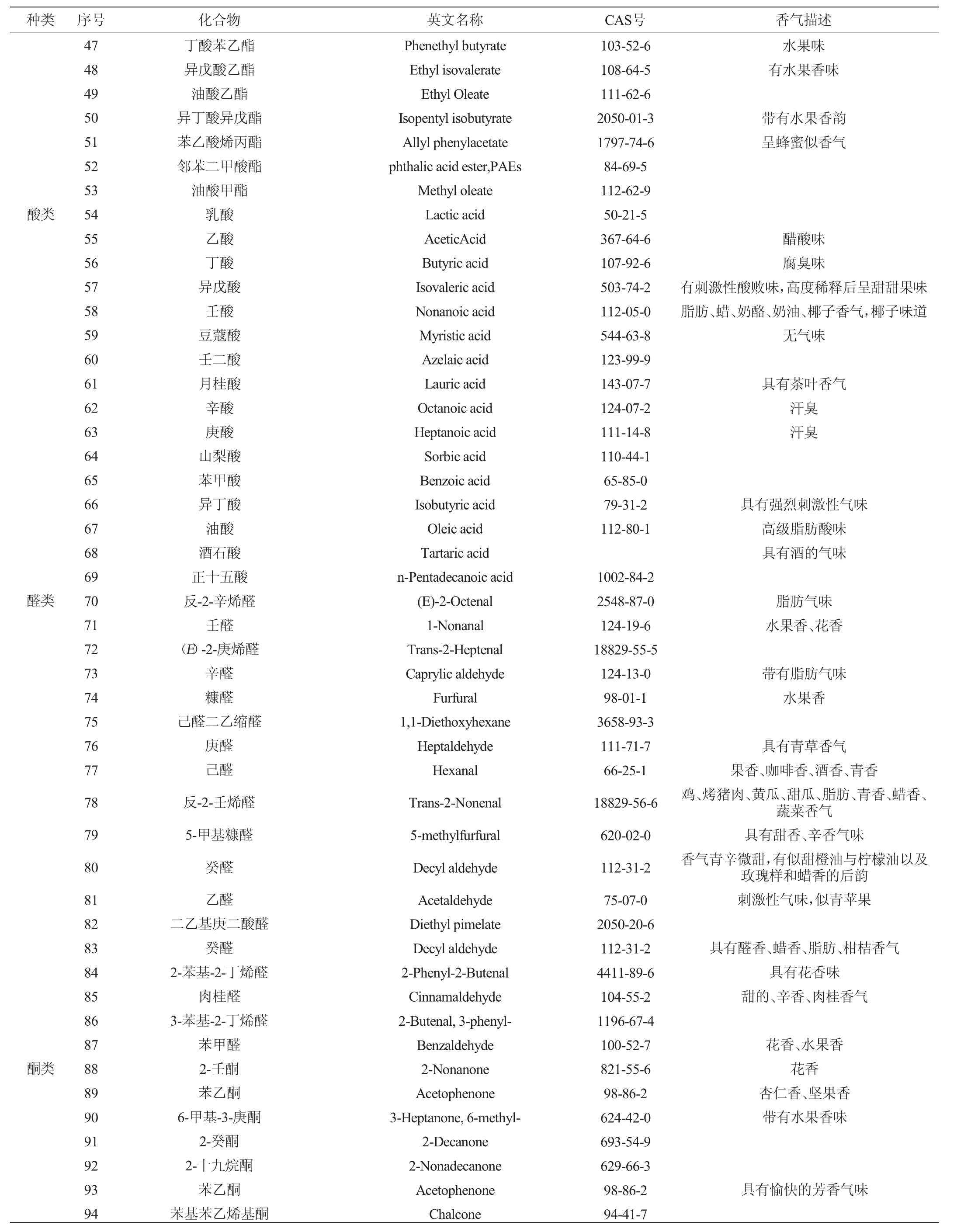 | 种类 | 序号 | 化合物 | 英文名称 | CAS号 | 香气描述 |
|---|---|---|---|---|---|
| | 47 | 丁酸苯乙酯 | Phenethyl butyrate | 103-52-6 | 水果味 |
| | 48 | 异戊酸乙酯 | Ethyl isovalerate | 108-64-5 | 有水果香味 |
| | 49 | 油酸乙酯 | Ethyl Oleate | 111-62-6 | |
| | 50 | 异丁酸异戊酯 | Isopentyl isobutyrate | 2050-01-3 | 带有水果香韵 |
| | 51 | 苯乙酸烯丙酯 | Allyl phenylacetate | 1797-74-6 | 呈蜂蜜似香气 |
| | 52 | 邻苯二甲酸酯 | phthalic acid ester,PAEs | 84-69-5 | |
| | 53 | 油酸甲酯 | Methyl oleate | 112-62-9 | |
| 酸类 | 54 | 乳酸 | Lactic acid | 50-21-5 | |
| | 55 | 乙酸 | AceticAcid | 367-64-6 | 醋酸味 |
| | 56 | 丁酸 | Butyric acid | 107-92-6 | 腐臭味 |
| | 57 | 异戊酸 | Isovaleric acid | 503-74-2 | 有刺激性酸败味，高度稀释后呈甜甜果味 |
| | 58 | 壬酸 | Nonanoic acid | 112-05-0 | 脂肪、蜡、奶酪、奶油、椰子香气，椰子味道 |
| | 59 | 豆蔻酸 | Myristic acid | 544-63-8 | 无气味 |
| | 60 | 壬二酸 | Azelaic acid | 123-99-9 | |
| | 61 | 月桂酸 | Lauric acid | 143-07-7 | 具有茶叶香气 |
| | 62 | 辛酸 | Octanoic acid | 124-07-2 | 汗臭 |
| | 63 | 庚酸 | Heptanoic acid | 111-14-8 | 汗臭 |
| | 64 | 山梨酸 | Sorbic acid | 110-44-1 | |
| | 65 | 苯甲酸 | Benzoic acid | 65-85-0 | |
| | 66 | 异丁酸 | Isobutyric acid | 79-31-2 | 具有强烈刺激性气味 |
| | 67 | 油酸 | Oleic acid | 112-80-1 | 高级脂肪酸味 |
| | 68 | 酒石酸 | Tartaric acid | | 具有酒的气味 |
| | 69 | 正十五酸 | n-Pentadecanoic acid | 1002-84-2 | |
| 醛类 | 70 | 反-2-辛烯醛 | (E)-2-Octenal | 2548-87-0 | 脂肪气味 |
| | 71 | 壬醛 | 1-Nonanal | 124-19-6 | 水果香、花香 |
| | 72 | (E) -2-庚烯醛 | Trans-2-Heptenal | 18829-55-5 | |
| | 73 | 辛醛 | Caprylic aldehyde | 124-13-0 | 带有脂肪气味 |
| | 74 | 糠醛 | Furfural | 98-01-1 | 水果香 |
| | 75 | 己醛二乙缩醛 | 1,1-Diethoxyhexane | 3658-93-3 | |
| | 76 | 庚醛 | Heptaldehyde | 111-71-7 | 具有青草香气 |
| | 77 | 己醛 | Hexanal | 66-25-1 | 果香、咖啡香、酒香、青香 |
| | 78 | 反-2-壬烯醛 | Trans-2-Nonenal | 18829-56-6 | 鸡、烤猪肉、黄瓜、甜瓜、脂肪、青香、蜡香、蔬菜香气 |
| | 79 | 5-甲基糠醛 | 5-methylfurfural | 620-02-0 | 具有甜香、辛香气味 |
| | 80 | 癸醛 | Decyl aldehyde | 112-31-2 | 香气青辛微甜，有似甜橙油与柠檬油以及玫瑰样和蜡香的后韵 |
| | 81 | 乙醛 | Acetaldehyde | 75-07-0 | 刺激性气味，似青苹果 |
| | 82 | 二乙基庚二酸醛 | Diethyl pimelate | 2050-20-6 | |
| | 83 | 癸醛 | Decyl aldehyde | 112-31-2 | 具有醛香、蜡香、脂肪、柑桔香气 |
| | 84 | 2-苯基-2-丁烯醛 | 2-Phenyl-2-Butenal | 4411-89-6 | 具有花香味 |
| | 85 | 肉桂醛 | Cinnamaldehyde | 104-55-2 | 甜的、辛香、肉桂香气 |
| | 86 | 3-苯基-2-丁烯醛 | 2-Butenal, 3-phenyl- | 1196-67-4 | |
| | 87 | 苯甲醛 | Benzaldehyde | 100-52-7 | 花香、水果香 |
| 酮类 | 88 | 2-壬酮 | 2-Nonanone | 821-55-6 | 花香 |
| | 89 | 苯乙酮 | Acetophenone | 98-86-2 | 杏仁香、坚果香 |
| | 90 | 6-甲基-3-庚酮 | 3-Heptanone, 6-methyl- | 624-42-0 | 带有水果香味 |
| | 91 | 2-癸酮 | 2-Decanone | 693-54-9 | |
| | 92 | 2-十九烷酮 | 2-Nonadecanone | 629-66-3 | |
| | 93 | 苯乙酮 | Acetophenone | 98-86-2 | 具有愉快的芳香气味 |
| | 94 | 苯基苯乙烯基酮 | Chalcone | 94-41-7 | |